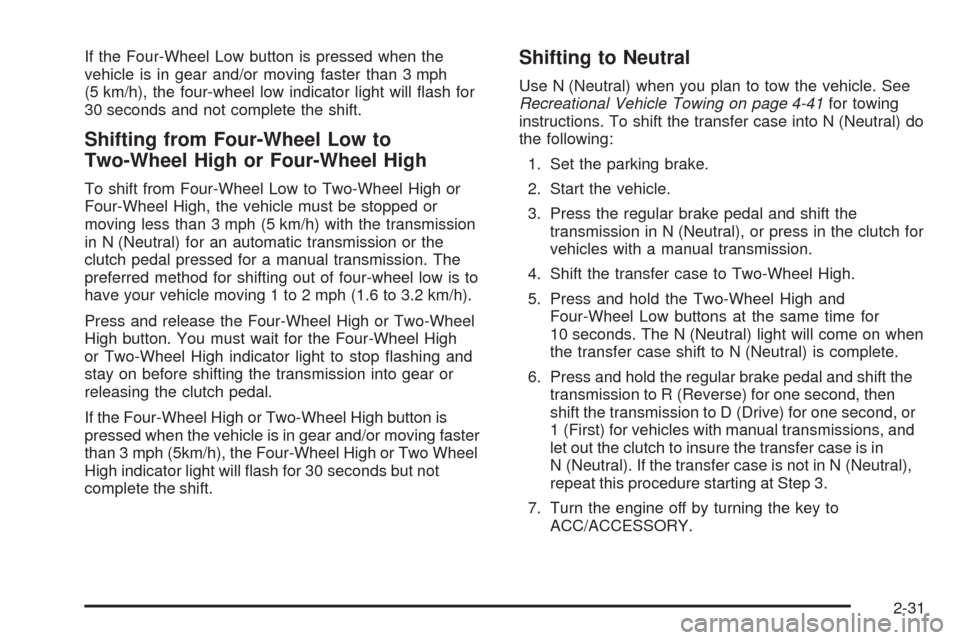 If the Four-Wheel Low button is pressed when the vehicle is in gear and/or moving faster than 3 mph (5 km/h), the four-wheel low indicator light will flash for 30 seconds and not complete the shift.

Shifting from Four-Wheel Low to Two-Wheel High or Four-Wheel High

To shift from Four-Wheel Low to Two-Wheel High or Four-Wheel High, the vehicle must be stopped or moving less than 3 mph (5 km/h) with the transmission in N (Neutral) for an automatic transmission or the clutch pedal pressed for a manual transmission. The preferred method for shifting out of four-wheel low is to have your vehicle moving 1 to 2 mph (1.6 to 3.2 km/h).

Press and release the Four-Wheel High or Two-Wheel High button. You must wait for the Four-Wheel High or Two-Wheel High indicator light to stop flashing and stay on before shifting the transmission into gear or releasing the clutch pedal.

If the Four-Wheel High or Two-Wheel High button is pressed when the vehicle is in gear and/or moving faster than 3 mph (5km/h), the Four-Wheel High or Two Wheel High indicator light will flash for 30 seconds but not complete the shift.

Shifting to Neutral

Use N (Neutral) when you plan to tow the vehicle. See Recreational Vehicle Towing on page 4-41 for towing instructions. To shift the transfer case into N (Neutral) do the following:

1. Set the parking brake.

2. Start the vehicle.

3. Press the regular brake pedal and shift the transmission in N (Neutral), or press in the clutch for vehicles with a manual transmission.

4. Shift the transfer case to Two-Wheel High.

5. Press and hold the Two-Wheel High and Four-Wheel Low buttons at the same time for 10 seconds. The N (Neutral) light will come on when the transfer case shift to N (Neutral) is complete.

6. Press and hold the regular brake pedal and shift the transmission to R (Reverse) for one second, then shift the transmission to D (Drive) for one second, or 1 (First) for vehicles with manual transmissions, and let out the clutch to insure the transfer case is in N (Neutral). If the transfer case is not in N (Neutral), repeat this procedure starting at Step 3.

7. Turn the engine off by turning the key to ACC/ACCESSORY.

2-31

carmanualsonline.info